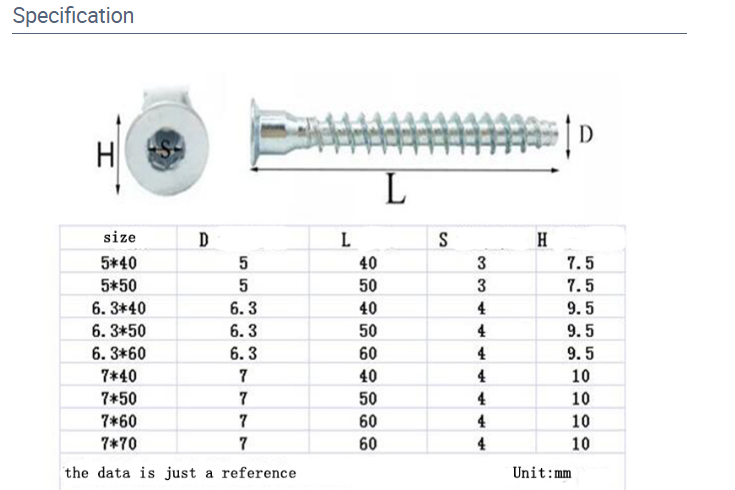 Specification

H S D L

| size | D | L | S | H |
|---|---|---|---|---|
| 5*40 | 5 | 40 | 3 | 7.5 |
| 5*50 | 5 | 50 | 3 | 7.5 |
| 6.3*40 | 6.3 | 40 | 4 | 9.5 |
| 6.3*50 | 6.3 | 50 | 4 | 9.5 |
| 6.3*60 | 6.3 | 60 | 4 | 9.5 |
| 7*40 | 7 | 40 | 4 | 10 |
| 7*50 | 7 | 50 | 4 | 10 |
| 7*60 | 7 | 60 | 4 | 10 |
| 7*70 | 7 | 60 | 4 | 10 |

the data is just a reference Unit:mm